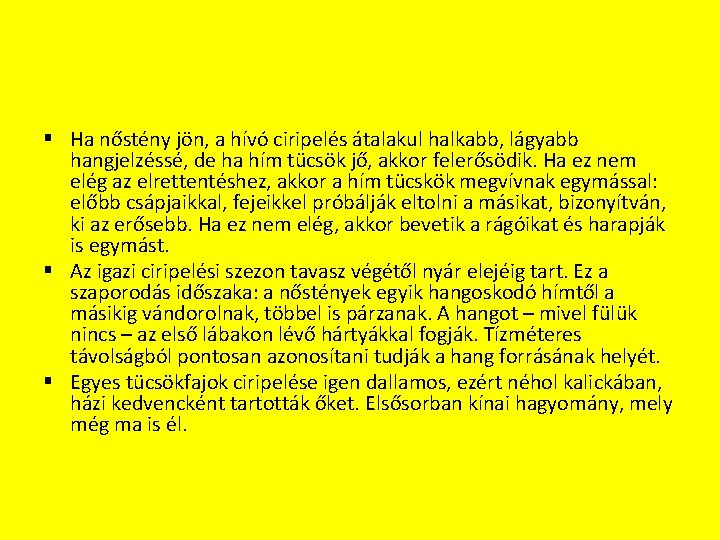 ▪ Ha nőstény jön, a hívó ciripelés átalakul halkabb, lágyabb hangjelzéssé, de ha hím tücsök jő, akkor felerősödik. Ha ez nem elég az elrettentéshez, akkor a hím tücskök megvívnak egymással: előbb csápjaikkal, fejeikkel próbálják eltolni a másikat, bizonyítván, ki az erősebb. Ha ez nem elég, akkor bevetik a rágóikat és harapják is egymást.

▪ Az igazi ciripelési szezon tavasz végétől nyár elejéig tart. Ez a szaporodás időszaka: a nőstények egyik hangoskodó hímtől a másikig vándorolnak, többel is párzanak. A hangot – mivel fülük nincs – az első lábakon lévő hártyákkal fogják. Tízméteres távolságból pontosan azonosítani tudják a hang forrásának helyét.

▪ Egyes tücsökfajok ciripelése igen dallamos, ezért néhol kalickában, házi kedvencként tartották őket. Elsősorban kínai hagyomány, mely még ma is él.